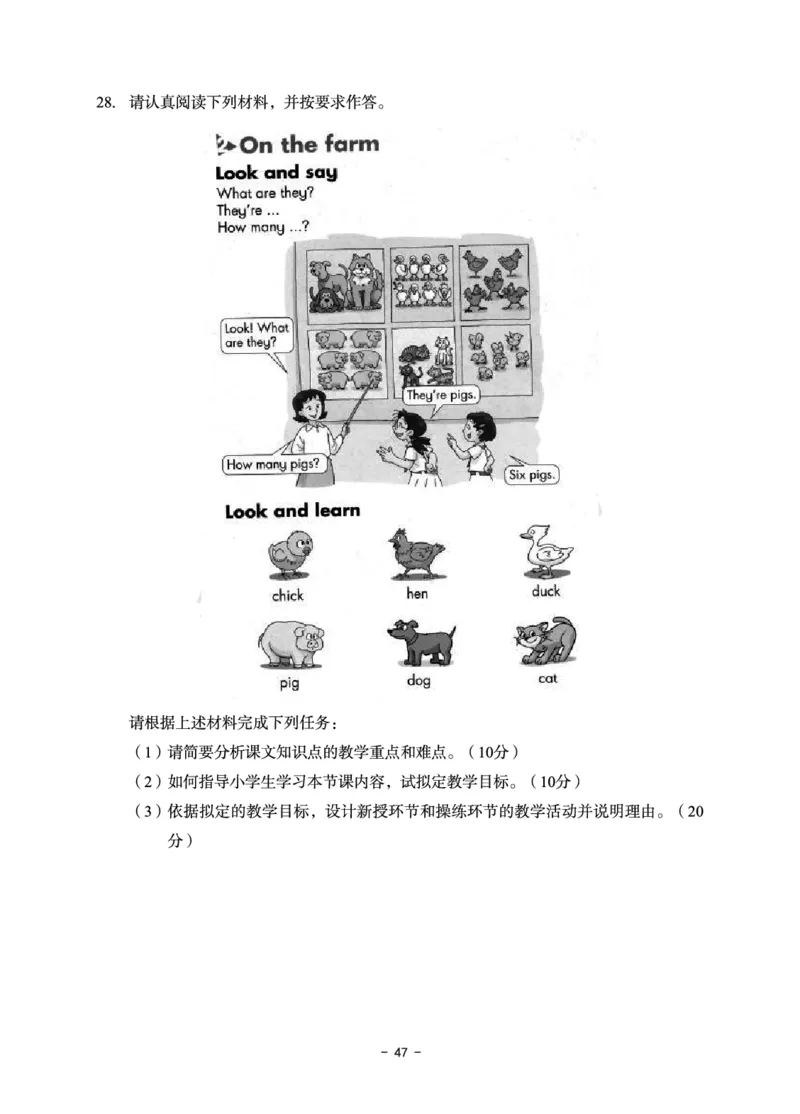 28. 请认真阅读下列材料，并按要求作答。

2 On the farm

Look and say

What are they?
They're ...
How many ...?

Look! What are they?

They're pigs.

How many pigs?

Six pigs.

Look and learn

chick

hen

duck

pig

dog

cat

请根据上述材料完成下列任务：

（1）请简要分析课文知识点的教学重点和难点。（10分）

（2）如何指导小学生学习本节课内容，试拟定教学目标。（10分）

（3）依据拟定的教学目标，设计新授环节和操练环节的教学活动并说明理由。（20分）

- 47 -